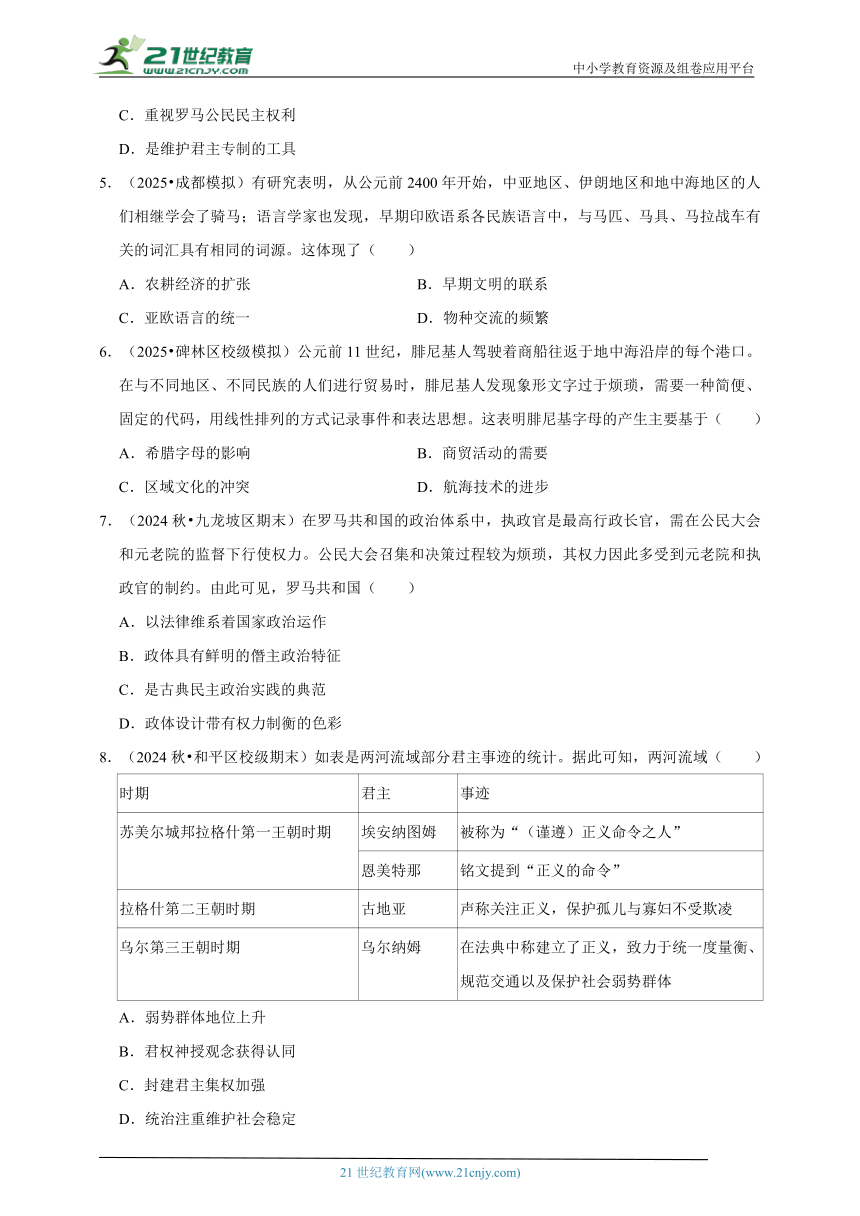 21世纪教育
www.21cnjy.com
中小学教育资源及组卷应用平台

C．重视罗马公民民主权利

D．是维护君主专制的工具

5．（2025•成都模拟）有研究表明，从公元前 2400 年开始，中亚地区、伊朗地区和地中海地区的人们相继学会了骑马；语言学家也发现，早期印欧语系各民族语言中，与马匹、马具、马拉战车有关的词汇具有相同的词源。这体现了（　　）

A．农耕经济的扩张　　B．早期文明的联系

C．亚欧语言的统一　　D．物种交流的频繁

6．（2025•碑林区校级模拟）公元前 11 世纪，腓尼基人驾驶着商船往返于地中海沿岸的每个港口。在与不同地区、不同民族的人们进行贸易时，腓尼基人发现象形文字过于烦琐，需要一种简便、固定的代码，用线性排列的方式记录事件和表达思想。这表明腓尼基字母的产生主要基于（　　）

A．希腊字母的影响　　B．商贸活动的需要

C．区域文化的冲突　　D．航海技术的进步

7．（2024 秋•九龙坡区期末）在罗马共和国的政治体系中，执政官是最高行政长官，需在公民大会和元老院的监督下行使权力。公民大会召集和决策过程较为烦琐，其权力因此多受到元老院和执政官的制约。由此可见，罗马共和国（　　）

A．以法律维系着国家政治运作

B．政体具有鲜明的僭主政治特征

C．是古典民主政治实践的典范

D．政体设计带有权力制衡的色彩

8．（2024 秋•和平区校级期末）如表是两河流域部分君主事迹的统计。据此可知，两河流域（　　）

| 时期 | 君主 | 事迹 |
|---|---|---|
| 苏美尔城邦拉格什第一王朝时期 | 埃安纳图姆 | 被称为“（谨遵）正义命令之人” |
| | 恩美特那 | 铭文提到“正义的命令” |
| 拉格什第二王朝时期 | 古地亚 | 声称关注正义，保护孤儿与寡妇不受欺凌 |
| 乌尔第三王朝时期 | 乌尔纳姆 | 在法典中称建立了正义，致力于统一度量衡、规范交通以及保护社会弱势群体 |

A．弱势群体地位上升

B．君权神授观念获得认同

C．封建君主集权加强

D．统治注重维护社会稳定

21 世纪教育网(www.21cnjy.com)